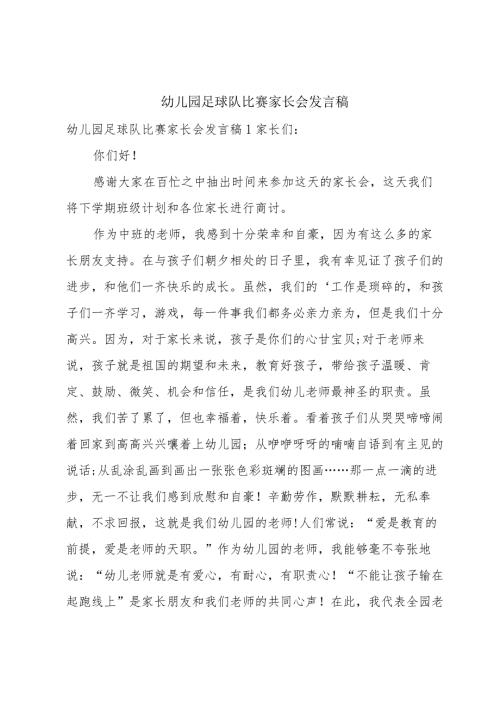 幼儿园足球队比赛家长会发言稿

幼儿园足球队比赛家长会发言稿1家长们：

你们好！

感谢大家在百忙之中抽出时间来参加这天的家长会，这天我们将下学期班级计划和各位家长进行商讨。

作为中班的老师，我感到十分荣幸和自豪，因为有这么多的家长朋友支持。在与孩子们朝夕相处的日子里，我有幸见证了孩子们的进步，和他们一齐快乐的成长。虽然，我们的‘工作是琐碎的，和孩子们一齐学习，游戏，每一件事我们都务必亲力亲为，但是我们十分高兴。因为，对于家长来说，孩子是你们的心甘宝贝;对于老师来说，孩子就是祖国的期望和未来，教育好孩子，带给孩子温暖、肯定、鼓励、微笑、机会和信任，是我们幼儿老师最神圣的职责。虽然，我们苦了累了，但也幸福着，快乐着。看着孩子们从哭哭啼啼闹着回家到高高兴兴嚷着上幼儿园；从咿咿呀呀的喃喃自语到有主见的说话;从乱涂乱画到画出一张张色彩斑斓的图画……那一点一滴的进步，无一不让我们感到欣慰和自豪！辛勤劳作，默默耕耘，无私奉献，不求回报，这就是我们幼儿园的老师!人们常说：“爱是教育的前提，爱是老师的天职。”作为幼儿园的老师，我能够毫不夸张地说：“幼儿老师就是有爱心，有耐心，有职责心！“不能让孩子输在起跑线上”是家长朋友和我们老师的共同心声！在此，我代表全园老